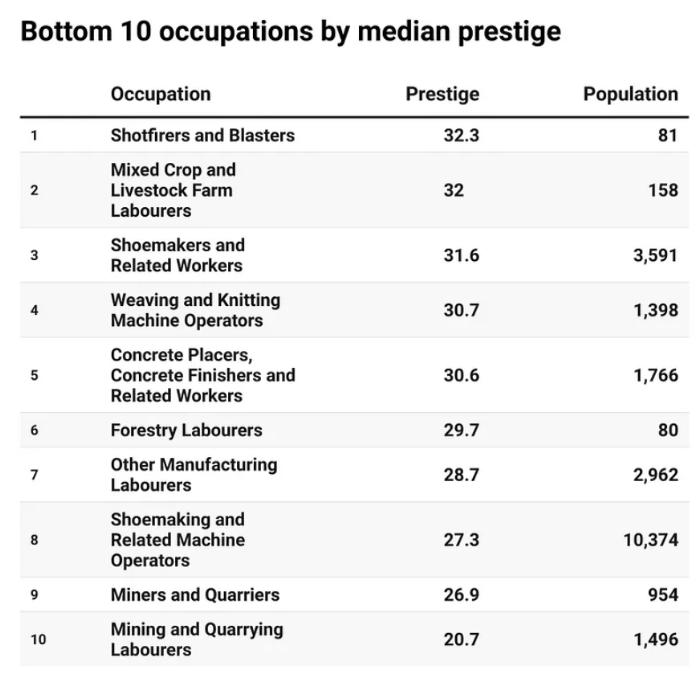 Bottom 10 occupations by median prestige

| | Occupation | Prestige | Population |
|---|---|---|---|
| 1 | Shotfirers and Blasters | 32.3 | 81 |
| 2 | Mixed Crop and Livestock Farm Labourers | 32 | 158 |
| 3 | Shoemakers and Related Workers | 31.6 | 3,591 |
| 4 | Weaving and Knitting Machine Operators | 30.7 | 1,398 |
| 5 | Concrete Placers, Concrete Finishers and Related Workers | 30.6 | 1,766 |
| 6 | Forestry Labourers | 29.7 | 80 |
| 7 | Other Manufacturing Labourers | 28.7 | 2,962 |
| 8 | Shoemaking and Related Machine Operators | 27.3 | 10,374 |
| 9 | Miners and Quarriers | 26.9 | 954 |
| 10 | Mining and Quarrying Labourers | 20.7 | 1,496 |